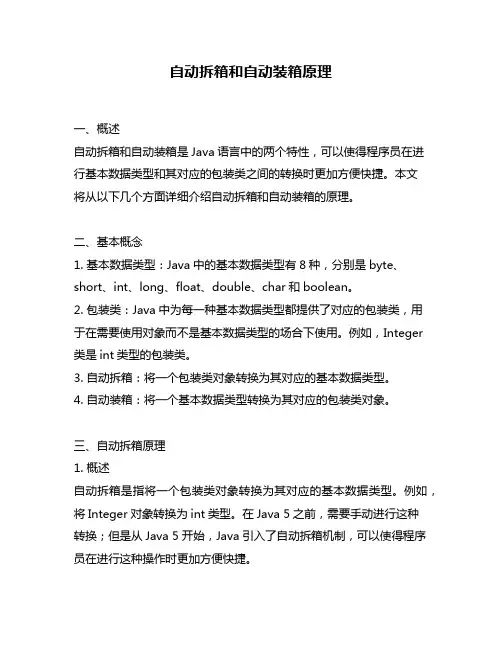 自动拆箱和自动装箱原理

一、概述
自动拆箱和自动装箱是 Java 语言中的两个特性，可以使得程序员在进行基本数据类型和其对应的包装类之间的转换时更加方便快捷。本文将从以下几个方面详细介绍自动拆箱和自动装箱的原理。

二、基本概念
1. 基本数据类型：Java 中的基本数据类型有 8 种，分别是 byte、short、int、long、float、double、char 和 boolean。
2. 包装类：Java 中为每一种基本数据类型都提供了对应的包装类，用于在需要使用对象而不是基本数据类型的场合下使用。例如，Integer 类是 int 类型的包装类。
3. 自动拆箱：将一个包装类对象转换为其对应的基本数据类型。
4. 自动装箱：将一个基本数据类型转换为其对应的包装类对象。

三、自动拆箱原理
1. 概述
自动拆箱是指将一个包装类对象转换为其对应的基本数据类型。例如，将 Integer 对象转换为 int 类型。在 Java 5 之前，需要手动进行这种转换；但是从 Java 5 开始，Java 引入了自动拆箱机制，可以使得程序员在进行这种操作时更加方便快捷。